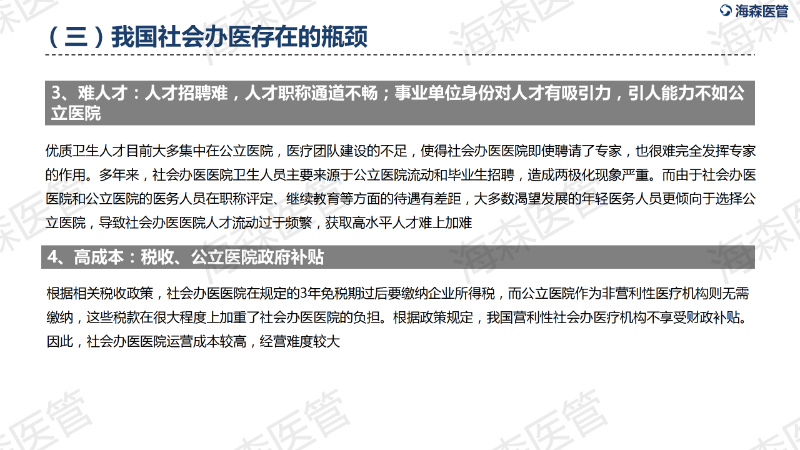 海森医管

（三）我国社会办医存在的瓶颈

3、难人才：人才招聘难，人才职称通道不畅；事业单位身份对人才有吸引力，引人能力不如公立医院

优质卫生人才目前大多集中在公立医院，医疗团队建设的不足，使得社会办医医院即使聘请了专家，也很难完全发挥专家的作用。多年来，社会办医医院卫生人员主要来源于公立医院流动和毕业生招聘，造成两极化现象严重。而由于社会办医医院和公立医院的医务人员在职称评定、继续教育等方面的待遇有差距，大多数渴望发展的年轻医务人员更倾向于选择公立医院，导致社会办医医院人才流动过于频繁，获取高水平人才难上加难

4、高成本：税收、公立医院政府补贴

根据相关税收政策，社会办医医院在规定的3年免税期过后要缴纳企业所得税，而公立医院作为非营利性医疗机构则无需缴纳，这些税款在很大程度上加重了社会办医医院的负担。根据政策规定，我国营利性社会办医疗机构不享受财政补贴。因此，社会办医医院运营成本较高，经营难度较大